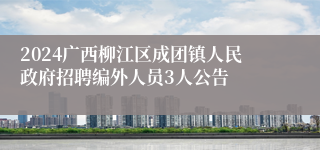 2024广西柳江区成团镇人民政府招聘编外人员3人公告